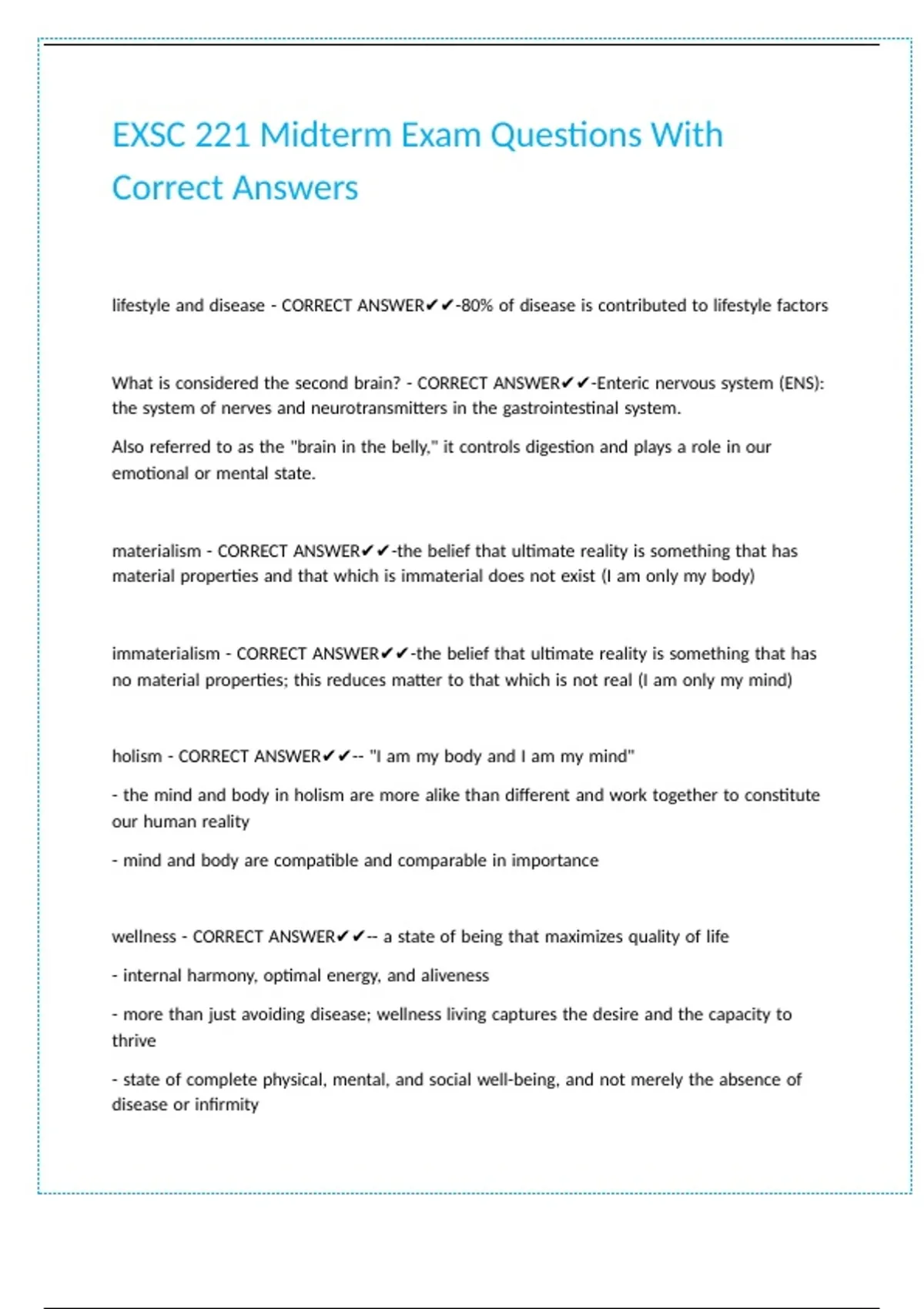 EXSC 221 Midterm Exam Questions With Correct Answers

lifestyle and disease - CORRECT ANSWER✔✔-80% of disease is contributed to lifestyle factors

What is considered the second brain? - CORRECT ANSWER✔✔-Enteric nervous system (ENS): the system of nerves and neurotransmitters in the gastrointestinal system.

Also referred to as the "brain in the belly," it controls digestion and plays a role in our emotional or mental state.

materialism - CORRECT ANSWER✔✔-the belief that ultimate reality is something that has material properties and that which is immaterial does not exist (I am only my body)

immaterialism - CORRECT ANSWER✔✔-the belief that ultimate reality is something that has no material properties; this reduces matter to that which is not real (I am only my mind)

holism - CORRECT ANSWER✔✔-- "I am my body and I am my mind"

- the mind and body in holism are more alike than different and work together to constitute our human reality

- mind and body are compatible and comparable in importance

wellness - CORRECT ANSWER✔✔-- a state of being that maximizes quality of life

- internal harmony, optimal energy, and aliveness

- more than just avoiding disease; wellness living captures the desire and the capacity to thrive

- state of complete physical, mental, and social well-being, and not merely the absence of disease or infirmity